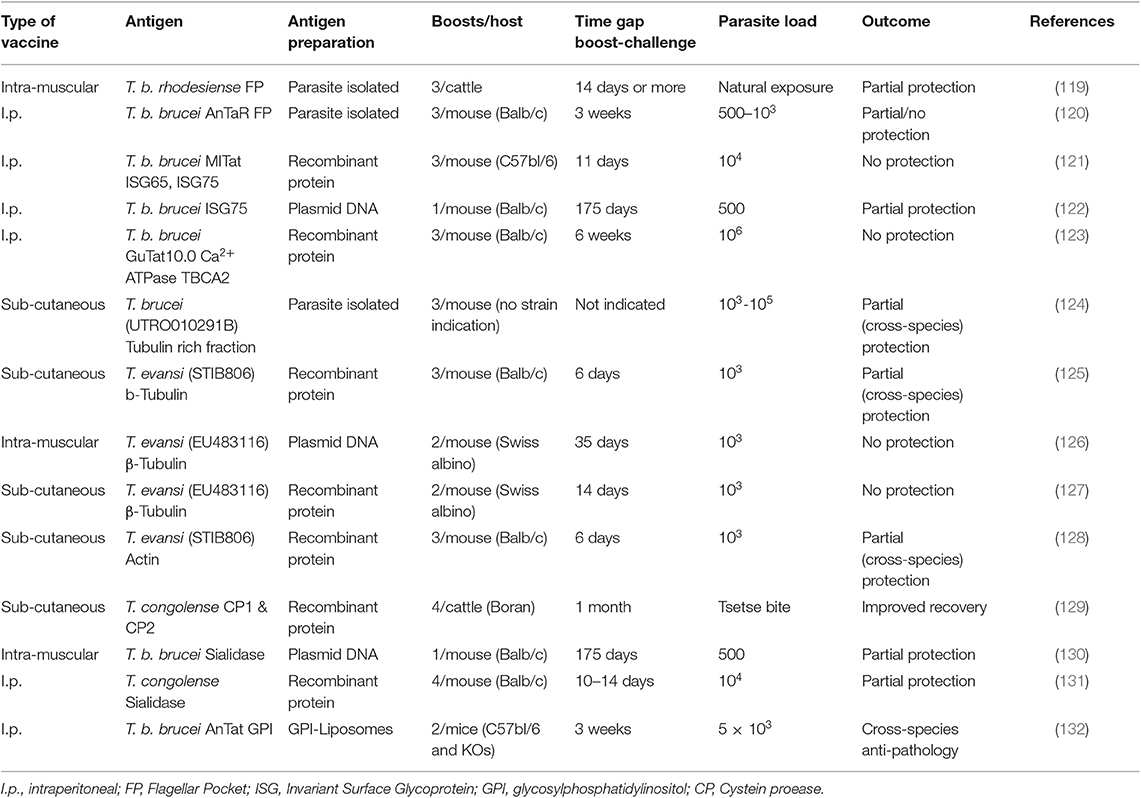 | Type of vaccine | Antigen | Antigen preparation | Boosts/host | Time gap boost-challenge | Parasite load | Outcome | References |
|---|---|---|---|---|---|---|---|
| Intra-muscular | T. b. rhodesiense FP | Parasite isolated | 3/cattle | 14 days or more | Natural exposure | Partial protection | (119) |
| I.p. | T. b. brucei AnTaR FP | Parasite isolated | 3/mouse (Balb/c) | 3 weeks | 500–$10^3$ | Partial/no protection | (120) |
| I.p. | T. b. brucei MITat ISG65, ISG75 | Recombinant protein | 3/mouse (C57bl/6) | 11 days | $10^4$ | No protection | (121) |
| I.p. | T. b. brucei ISG75 | Plasmid DNA | 1/mouse (Balb/c) | 175 days | 500 | Partial protection | (122) |
| I.p. | T. b. brucei GuTat10.0 $Ca^{2+}$ ATPase TBCA2 | Recombinant protein | 3/mouse (Balb/c) | 6 weeks | $10^6$ | No protection | (123) |
| Sub-cutaneous | T. brucei (UTRO010291B) Tubulin rich fraction | Parasite isolated | 3/mouse (no strain indication) | Not indicated | $10^3$-$10^5$ | Partial (cross-species) protection | (124) |
| Sub-cutaneous | T. evansi (STIB806) b-Tubulin | Recombinant protein | 3/mouse (Balb/c) | 6 days | $10^3$ | Partial (cross-species) protection | (125) |
| Intra-muscular | T. evansi (EU483116) β-Tubulin | Plasmid DNA | 2/mouse (Swiss albino) | 35 days | $10^3$ | No protection | (126) |
| Sub-cutaneous | T. evansi (EU483116) β-Tubulin | Recombinant protein | 2/mouse (Swiss albino) | 14 days | $10^3$ | No protection | (127) |
| Sub-cutaneous | T. evansi (STIB806) Actin | Recombinant protein | 3/mouse (Balb/c) | 6 days | $10^3$ | Partial (cross-species) protection | (128) |
| Sub-cutaneous | T. congolense CP1 & CP2 | Recombinant protein | 4/cattle (Boran) | 1 month | Tsetse bite | Improved recovery | (129) |
| Intra-muscular | T. b. brucei Sialidase | Plasmid DNA | 1/mouse (Balb/c) | 175 days | 500 | Partial protection | (130) |
| I.p. | T. congolense Sialidase | Recombinant protein | 4/mouse (Balb/c) | 10–14 days | $10^4$ | Partial protection | (131) |
| I.p. | T. b. brucei AnTat GPI | GPI-Liposomes | 2/mice (C57bl/6 and KOs) | 3 weeks | $5 \times 10^3$ | Cross-species anti-pathology | (132) |

I.p., intraperitoneal; FP, Flagellar Pocket; ISG, Invariant Surface Glycoprotein; GPI, glycosylphosphatidylinositol; CP, Cystein proease.